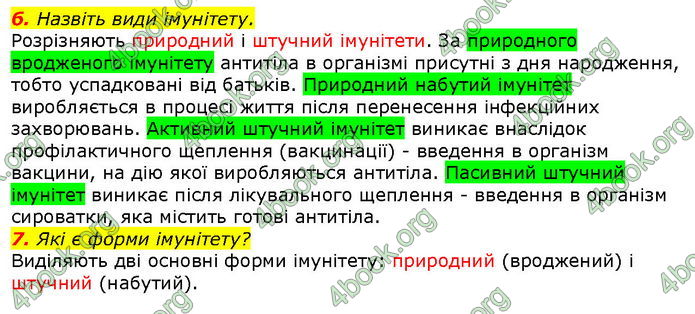 6. Назвіть види імунітету.
Розрізняють природний і штучний імунітети. За природного вродженого імунітету антитіла в організмі присутні з дня народження, тобто успадковані від батьків. Природний набутий імунітет виробляється в процесі життя після перенесення інфекційних захворювань. Активний штучний імунітет виникає внаслідок профілактичного щеплення (вакцинації) - введення в організм вакцини, на дію якої виробляються антитіла. Пасивний штучний імунітет виникає після лікувального щеплення - введення в організм сироватки, яка містить готові антитіла.
7. Які є форми імунітету?
Виділяють дві основні форми імунітету: природний (вроджений) і штучний (набутий).

4book.org